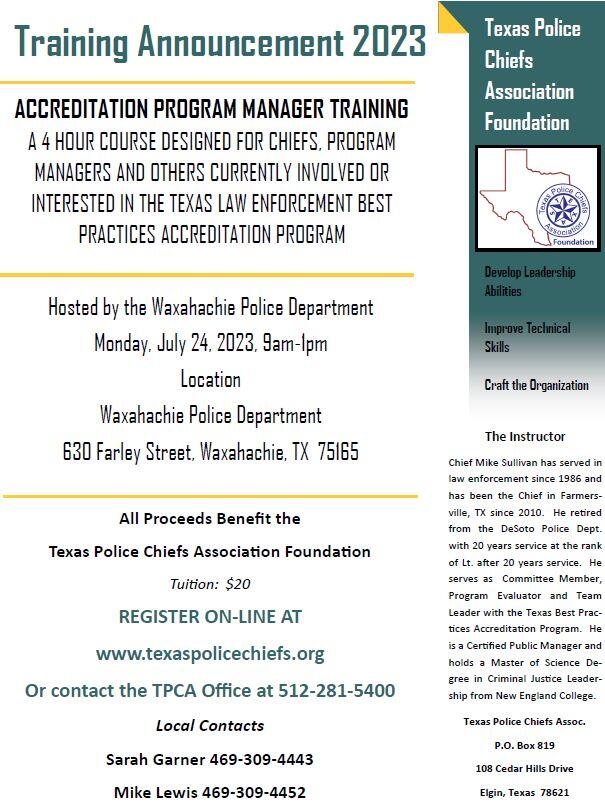 Training Announcement 2023

ACCREDITATION PROGRAM MANAGER TRAINING

A 4 HOUR COURSE DESIGNED FOR CHIEFS, PROGRAM MANAGERS AND OTHERS CURRENTLY INVOLVED OR INTERESTED IN THE TEXAS LAW ENFORCEMENT BEST PRACTICES ACCREDITATION PROGRAM

Hosted by the Waxahachie Police Department

Monday, July 24, 2023, 9am-1pm

Location

Waxahachie Police Department

630 Farley Street, Waxahachie, TX 75165

All Proceeds Benefit the

Texas Police Chiefs Association Foundation

Tuition: $20

REGISTER ON-LINE AT

www.texaspolicechiefs.org

Or contact the TPCA Office at 512-281-5400

Local Contacts

Sarah Garner 469-309-4443

Mike Lewis 469-309-4452

Texas Police Chiefs Association Foundation

Texas Police Chiefs Association Foundation

Develop Leadership Abilities

Improve Technical Skills

Craft the Organization

The Instructor

Chief Mike Sullivan has served in law enforcement since 1986 and has been the Chief in Farmersville, TX since 2010. He retired from the DeSoto Police Dept. with 20 years service at the rank of Lt. after 20 years service. He serves as Committee Member, Program Evaluator and Team Leader with the Texas Best Practices Accreditation Program. He is a Certified Public Manager and holds a Master of Science Degree in Criminal Justice Leadership from New England College.

Texas Police Chiefs Assoc.

P.O. Box 819

108 Cedar Hills Drive

Elgin, Texas 78621